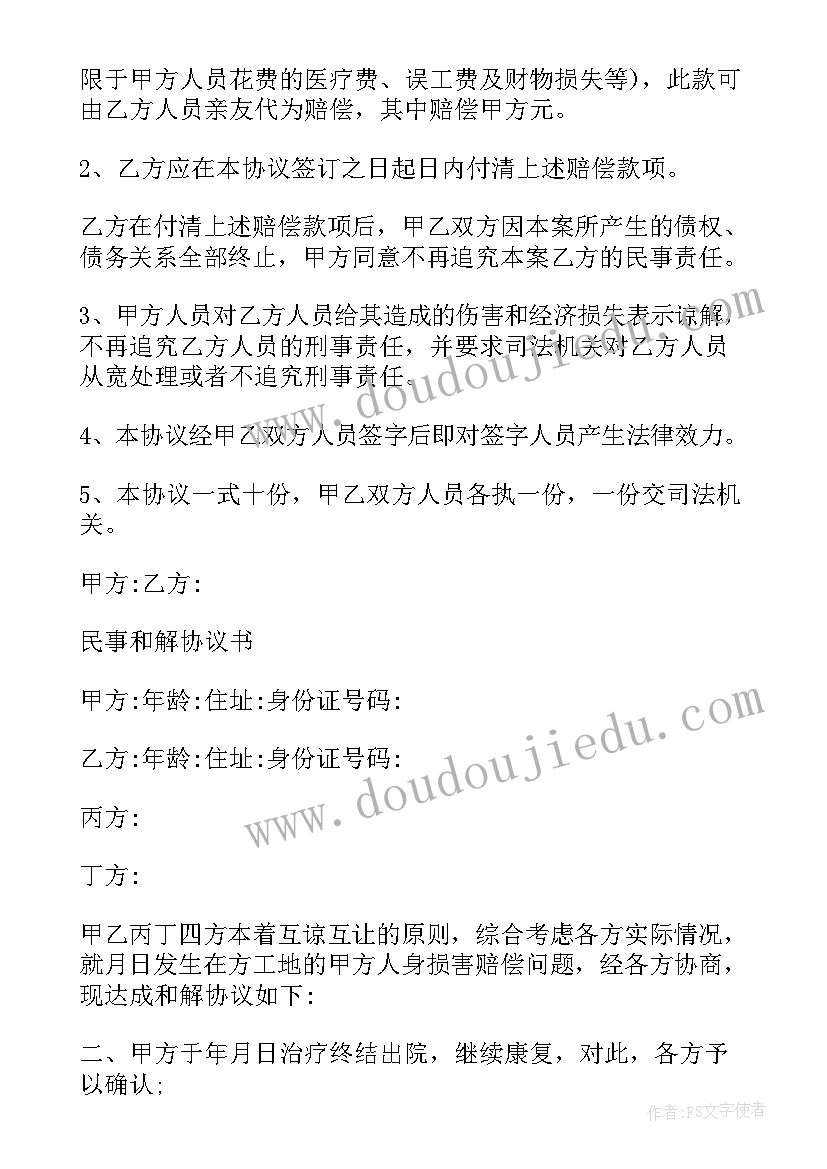 限于甲方人员花费的医疗费、误工费及财物损失等），此款可由乙方人员亲友代为赔偿，其中赔偿甲方元。

2、乙方应在本协议签订之日起日内付清上述赔偿款项。

乙方在付清上述赔偿款项后，甲乙双方因本案所产生的债权、债务关系全部终止，甲方同意不再追究本案乙方的民事责任。

3、甲方人员对乙方人员给其造成的伤害和经济损失表示谅解，不再追究乙方人员的刑事责任，并要求司法机关对乙方人员从宽处理或者不追究刑事责任。

4、本协议经甲乙双方人员签字后即对签字人员产生法律效力。

5、本协议一式十份，甲乙双方人员各执一份，一份交司法机关。

甲方:乙方:

民事和解协议书

甲方:年龄:住址:身份证号码:

乙方:年龄:住址:身份证号码:

丙方:

丁方:

甲乙丙丁四方本着互谅互让的原则，综合考虑各方实际情况，就月日发生在方工地的甲方人身损害赔偿问题，经各方协商，现达成和解协议如下:

二、甲方于年月日治疗终结出院，继续康复，对此，各方予以确认;

www.doudoujiedu.com

www.doudoujiedu.com

作者:FS文字使者